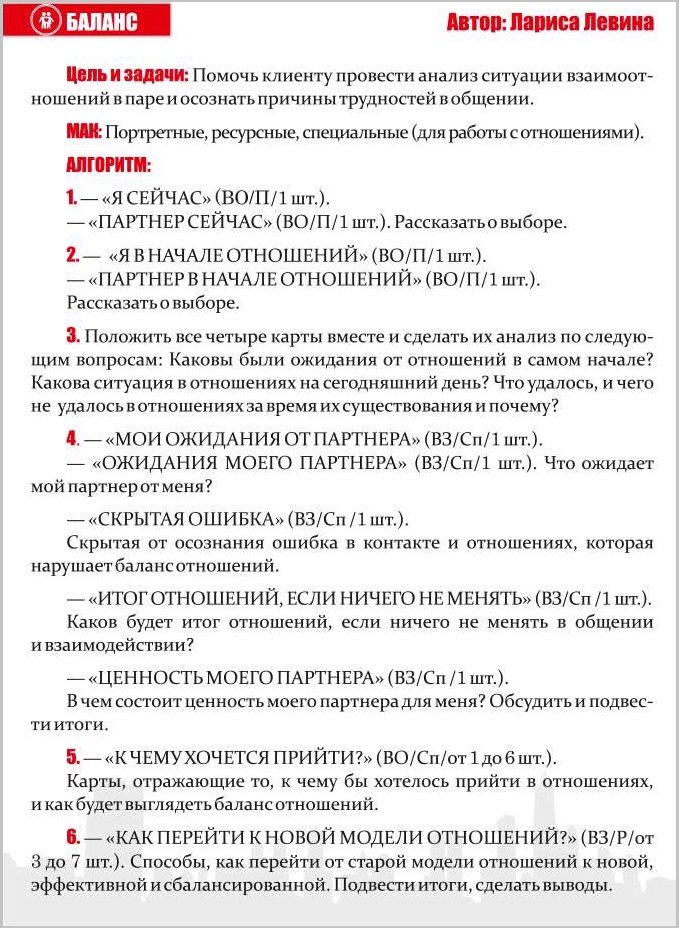 БАЛАНС

Автор: Лариса Левина

Цель и задачи: Помочь клиенту провести анализ ситуации взаимоотношений в паре и осознать причины трудностей в общении.

МАК: Портретные, ресурсные, специальные (для работы с отношениями).

АЛГОРИТМ:

1. — «Я СЕЙЧАС» (ВО/П/1 шт.).
— «ПАРТНЕР СЕЙЧАС» (ВО/П/1 шт.). Рассказать о выборе.

2. — «Я В НАЧАЛЕ ОТНОШЕНИЙ» (ВО/П/1 шт.).
— «ПАРТНЕР В НАЧАЛЕ ОТНОШЕНИЙ» (ВО/П/1 шт.).
Рассказать о выборе.

3. Положить все четыре карты вместе и сделать их анализ по следующим вопросам: Каковы были ожидания от отношений в самом начале? Какова ситуация в отношениях на сегодняшний день? Что удалось, и чего не удалось в отношениях за время их существования и почему?

4. — «МОИ ОЖИДАНИЯ ОТ ПАРТНЕРА» (ВЗ/Сп/1 шт.).
— «ОЖИДАНИЯ МОЕГО ПАРТНЕРА» (ВЗ/Сп/1 шт.). Что ожидает мой партнер от меня?

— «СКРЫТАЯ ОШИБКА» (ВЗ/Сп /1 шт.).
Скрытая от осознания ошибка в контакте и отношениях, которая нарушает баланс отношений.

— «ИТОГ ОТНОШЕНИЙ, ЕСЛИ НИЧЕГО НЕ МЕНЯТЬ» (ВЗ/Сп /1 шт.).
Каков будет итог отношений, если ничего не менять в общении и взаимодействии?

— «ЦЕННОСТЬ МОЕГО ПАРТНЕРА» (ВЗ/Сп /1 шт.).
В чем состоит ценность моего партнера для меня? Обсудить и подвести итоги.

5. — «К ЧЕМУ ХОЧЕТСЯ ПРИЙТИ?» (ВО/Сп/от 1 до 6 шт.).
Карты, отражающие то, к чему бы хотелось прийти в отношениях, и как будет выглядеть баланс отношений.

6. — «КАК ПЕРЕЙТИ К НОВОЙ МОДЕЛИ ОТНОШЕНИЙ?» (ВЗ/Р/от 3 до 7 шт.). Способы, как перейти от старой модели отношений к новой, эффективной и сбалансированной. Подвести итоги, сделать выводы.